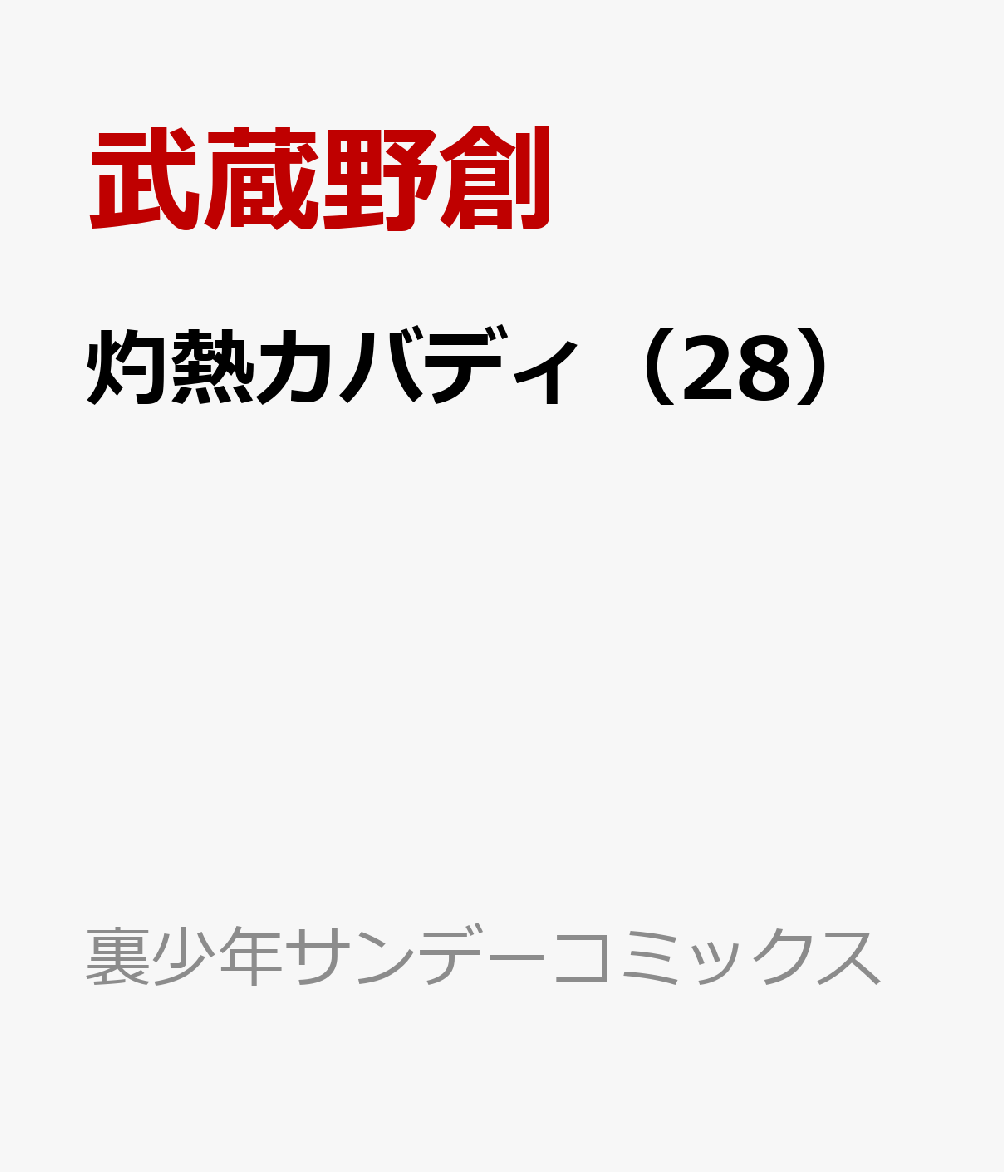 武蔵野創

灼熱カバディ（28）

裏少年サンデーコミックス